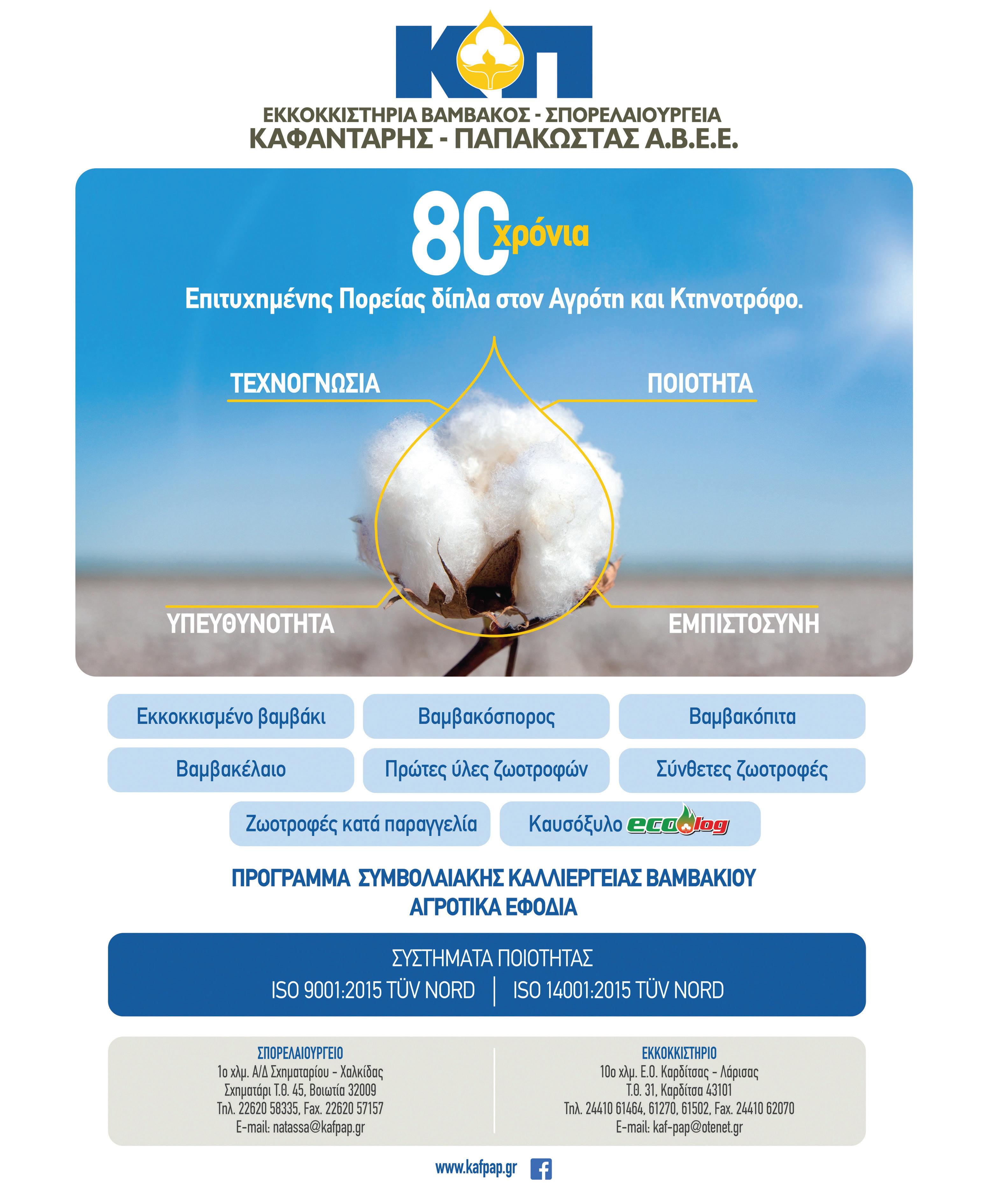 ΚΠ

ΕΚΚΟΚΚΙΣΤΗΡΙΑ ΒΑΜΒΑΚΟΣ - ΣΠΟΡΕΛΑΙΟΥΡΓΕΙΑ
ΚΑΦΑΝΤΑΡΗΣ - ΠΑΠΑΚΩΣΤΑΣ Α.Β.Ε.Ε.

80 χρόνια
Επιτυχημένης Πορείας δίπλα στον Αγρότη και Κτηνοτρόφο.

ΤΕΧΝΟΓΝΩΣΙΑ
ΠΟΙΟΤΗΤΑ
ΥΠΕΥΘΥΝΟΤΗΤΑ
ΕΜΠΙΣΤΟΣΥΝΗ

Εκκοκκισμένο βαμβάκι
Βαμβακόσπορος
Βαμβακόπιτα
Βαμβακέλαιο
Πρώτες ύλες ζωοτροφών
Σύνθετες ζωοτροφές
Ζωοτροφές κατά παραγγελία
Καυσόξυλο ecolog

ΠΡΟΓΡΑΜΜΑ ΣΥΜΒΟΛΑΙΑΚΗΣ ΚΑΛΛΙΕΡΓΕΙΑΣ ΒΑΜΒΑΚΙΟΥ
ΑΓΡΟΤΙΚΑ ΕΦΟΔΙΑ

ΣΥΣΤΗΜΑΤΑ ΠΟΙΟΤΗΤΑΣ
ISO 9001:2015 TÜV NORD | ISO 14001:2015 TÜV NORD

ΣΠΟΡΕΛΑΙΟΥΡΓΕΙΟ
1ο χλμ. Α/Δ Σχηματαρίου - Χαλκίδας
Σχηματάρι Τ.Θ. 45, Βοιωτία 32009
Τηλ. 22620 58335, Fax. 22620 57157
E-mail: natassa@kafpap.gr

ΕΚΚΟΚΚΙΣΤΗΡΙΟ
10ο χλμ. Ε.Ο. Καρδίτσας - Λάρισας
Τ.Θ. 31, Καρδίτσα 43101
Τηλ. 24410 61464, 61270, 61502, Fax. 24410 62070
E-mail: kaf-pap@otenet.gr

www.kafpap.gr